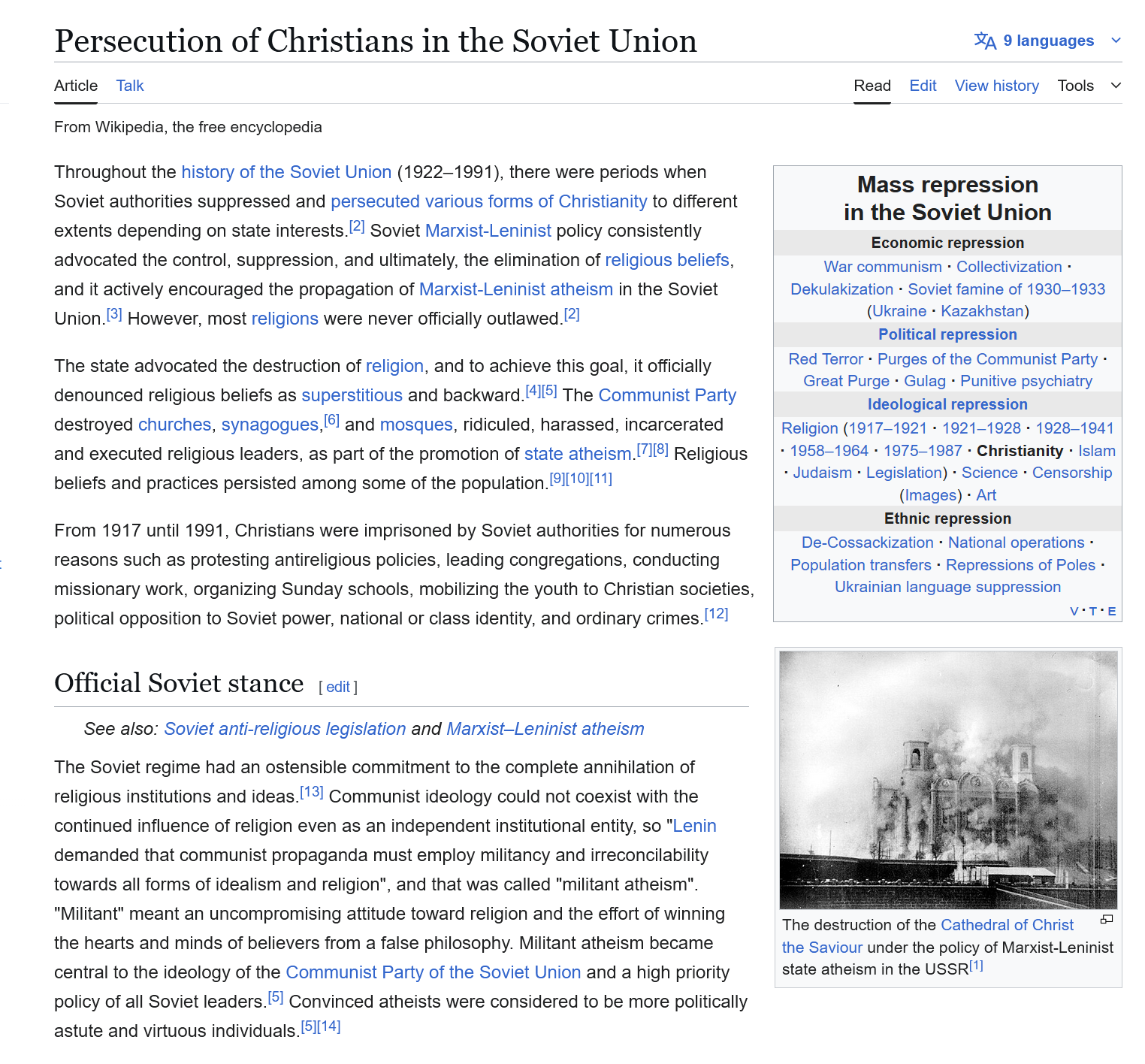 Persecution of Christians in the Soviet Union

9 languages

Article Talk

Read Edit View history Tools

From Wikipedia, the free encyclopedia

Throughout the history of the Soviet Union (1922–1991), there were periods when Soviet authorities suppressed and persecuted various forms of Christianity to different extents depending on state interests.[2] Soviet Marxist-Leninist policy consistently advocated the control, suppression, and ultimately, the elimination of religious beliefs, and it actively encouraged the propagation of Marxist-Leninist atheism in the Soviet Union.[3] However, most religions were never officially outlawed.[2]

The state advocated the destruction of religion, and to achieve this goal, it officially denounced religious beliefs as superstitious and backward.[4][5] The Communist Party destroyed churches, synagogues,[6] and mosques, ridiculed, harassed, incarcerated and executed religious leaders, as part of the promotion of state atheism.[7][8] Religious beliefs and practices persisted among some of the population.[9][10][11]

From 1917 until 1991, Christians were imprisoned by Soviet authorities for numerous reasons such as protesting antireligious policies, leading congregations, conducting missionary work, organizing Sunday schools, mobilizing the youth to Christian societies, political opposition to Soviet power, national or class identity, and ordinary crimes.[12]

Official Soviet stance [ edit ]

See also: Soviet anti-religious legislation and Marxist–Leninist atheism

The Soviet regime had an ostensible commitment to the complete annihilation of religious institutions and ideas.[13] Communist ideology could not coexist with the continued influence of religion even as an independent institutional entity, so "Lenin demanded that communist propaganda must employ militancy and irreconcilability towards all forms of idealism and religion", and that was called "militant atheism". "Militant" meant an uncompromising attitude toward religion and the effort of winning the hearts and minds of believers from a false philosophy. Militant atheism became central to the ideology of the Communist Party of the Soviet Union and a high priority policy of all Soviet leaders.[5] Convinced atheists were considered to be more politically astute and virtuous individuals.[5][14]

Mass repression in the Soviet Union

Economic repression

War communism · Collectivization · Dekulakization · Soviet famine of 1930–1933 (Ukraine · Kazakhstan)

Political repression

Red Terror · Purges of the Communist Party · Great Purge · Gulag · Punitive psychiatry

Ideological repression

Religion (1917–1921 · 1921–1928 · 1928–1941 · 1958–1964 · 1975–1987 · Christianity · Islam · Judaism · Legislation) · Science · Censorship (Images) · Art

Ethnic repression

De-Cossackization · National operations · Population transfers · Repressions of Poles · Ukrainian language suppression

V · T · E

The destruction of the Cathedral of Christ the Saviour under the policy of Marxist-Leninist state atheism in the USSR[1]